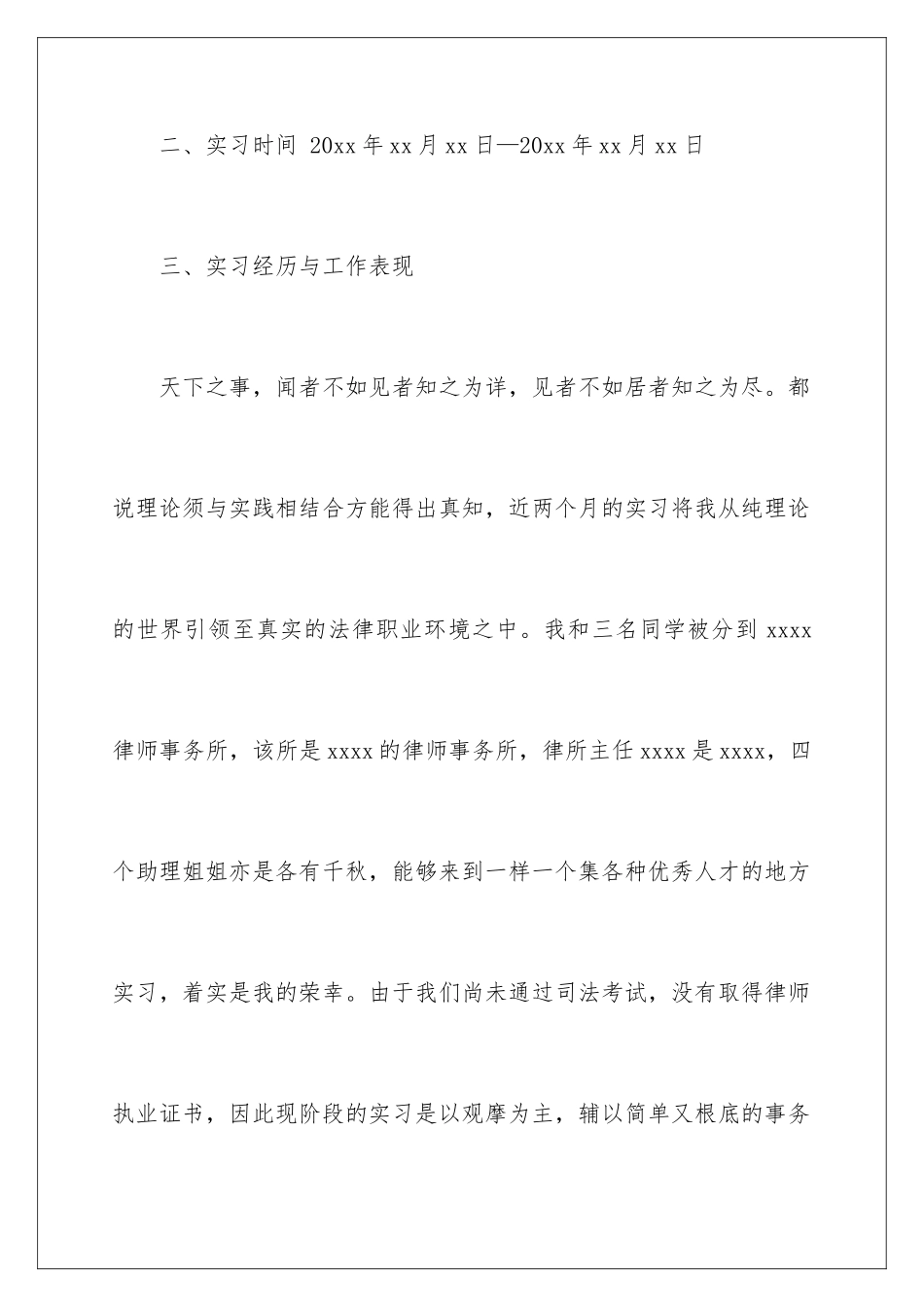 二、实习时间 20xx 年 xx 月 xx 日—20xx 年 xx 月 xx 日

三、实习经历与工作表现

天下之事，闻者不如见者知之为详，见者不如居者知之为尽。都说理论须与实践相结合方能得出真知，近两个月的实习将我从纯理论的世界引领至真实的法律职业环境之中。我和三名同学被分到 xxxx 律师事务所，该所是 xxxx 的律师事务所，律所主任 xxxx 是 xxxx，四个助理姐姐亦是各有千秋，能够来到一样一个集各种优秀人才的地方实习，着实是我的荣幸。由于我们尚未通过司法考试，没有取得律师执业证书，因此现阶段的实习是以观摩为主，辅以简单又根底的事务